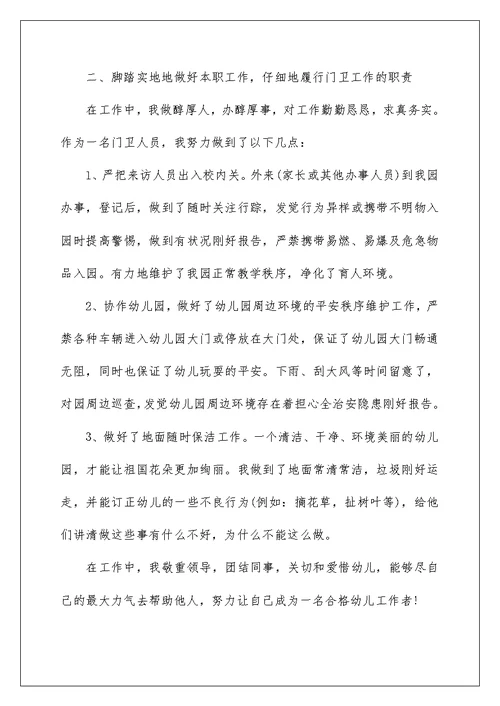 二、脚踏实地地做好本职工作，仔细地履行门卫工作的职责

在工作中，我做醇厚人，办醇厚事，对工作勤勤恳恳，求真务实。作为一名门卫人员，我努力做到了以下几点：

1、严把来访人员出入校内关。外来(家长或其他办事人员)到我园办事，登记后，做到了随时关注行踪，发觉行为异样或携带不明物入园时提高警惕，做到有状况刚好报告，严禁携带易燃、易爆及危急物品入园。有力地维护了我园正常教学秩序，净化了育人环境。

2、协作幼儿园，做好了幼儿园周边环境的平安秩序维护工作，严禁各种车辆进入幼儿园大门或停放在大门处，保证了幼儿园大门畅通无阻，同时也保证了幼儿玩耍的平安。下雨、刮大风等时间留意了，对园周边巡查，发觉幼儿园周边环境存在着担心全治安隐患刚好报告。

3、做好了地面随时保洁工作。一个清洁、干净、环境美丽的幼儿园，才能让祖国花朵更加绚丽。我做到了地面常清常洁，垃圾刚好运走，并能订正幼儿的一些不良行为(例如：摘花草，扯树叶等)，给他们讲清做这些事有什么不好，为什么不能这么做。

在工作中，我敬重领导，团结同事，关切和爱惜幼儿，能够尽自己的最大力气去帮助他人，努力让自己成为一名合格幼儿工作者!